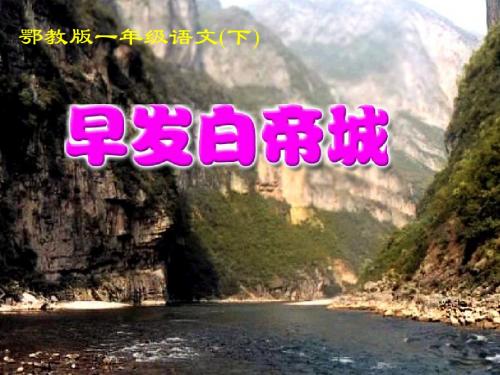 鄂教版一年级语文(下)

早发白帝城